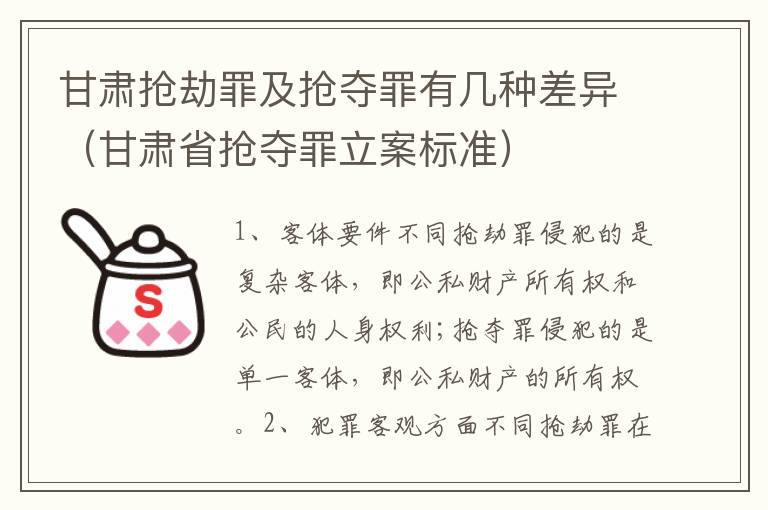 甘肃抢劫罪及抢夺罪有几种差异（甘肃省抢夺罪立案标准）

S

1、客体要件不同抢劫罪侵犯的是复杂客体，即公私财产所有权和公民的人身权利;抢夺罪侵犯的是单一客体，即公私财产的所有权。2、犯罪客观方面不同抢劫罪在